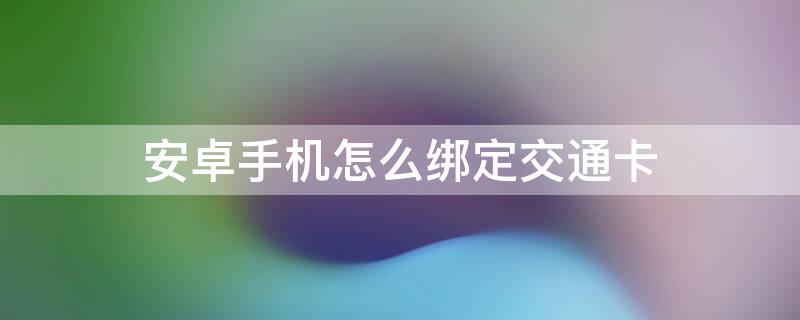 安卓手机怎么绑定交通卡